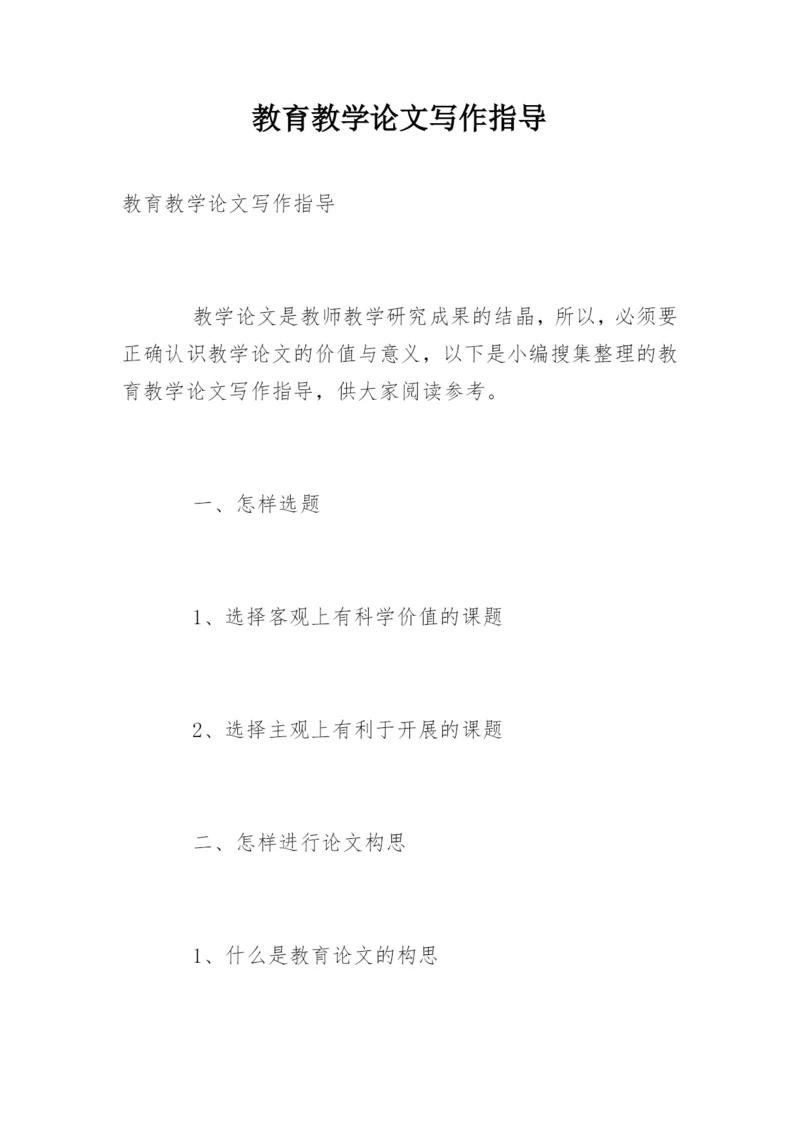 教育教学论文写作指导

教育教学论文写作指导

教学论文是教师教学研究成果的结晶，所以，必须要正确认识教学论文的价值与意义，以下是小编搜集整理的教育教学论文写作指导，供大家阅读参考。

一、怎样选题

1、选择客观上有科学价值的课题

2、选择主观上有利于开展的课题

二、怎样进行论文构思

1、什么是教育论文的构思